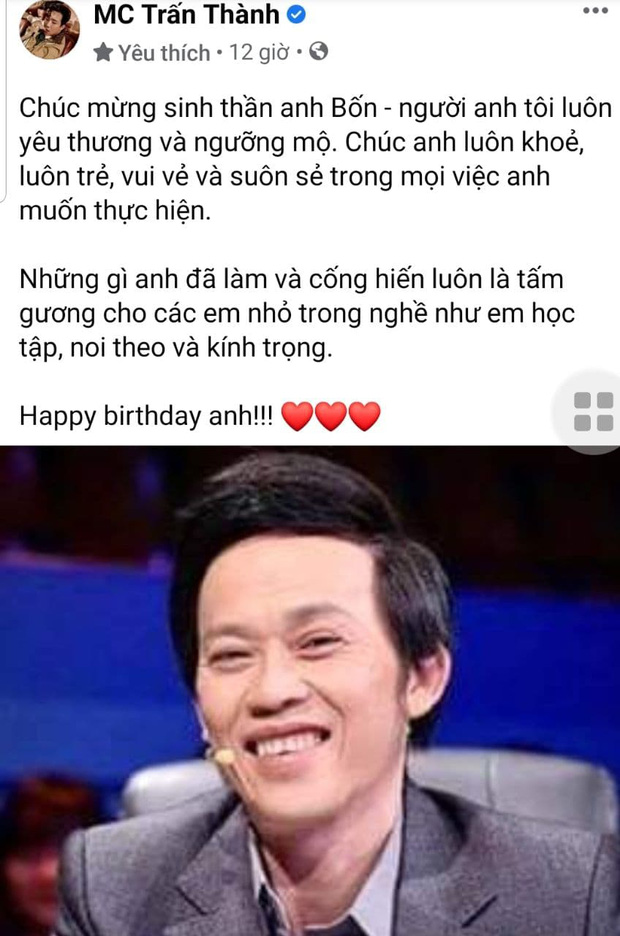 MC Trấn Thành
Yêu thích • 12 giờ •

Chúc mừng sinh thần anh Bốn - người anh tôi luôn yêu thương và ngưỡng mộ. Chúc anh luôn khoẻ, luôn trẻ, vui vẻ và suôn sẻ trong mọi việc anh muốn thực hiện.

Những gì anh đã làm và cống hiến luôn là tấm gương cho các em nhỏ trong nghề như em học tập, noi theo và kính trọng.

Happy birthday anh!!! ❤️❤️❤️